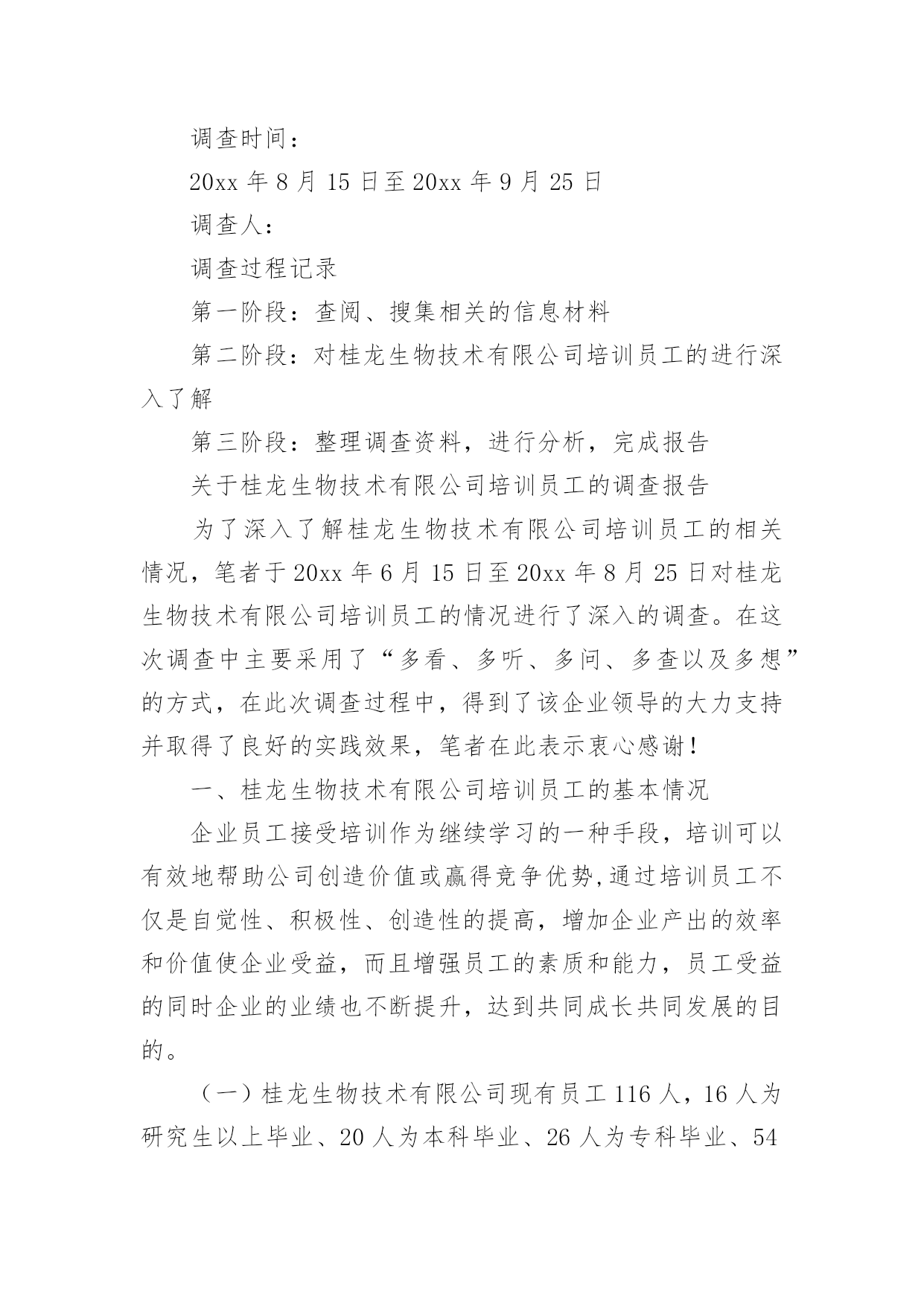 调查时间：

20xx 年 8 月 15 日至 20xx 年 9 月 25 日

调查人：

调查过程记录

第一阶段：查阅、搜集相关的信息材料

第二阶段：对桂龙生物技术有限公司培训员工的进行深入了解

第三阶段：整理调查资料，进行分析，完成报告

关于桂龙生物技术有限公司培训员工的调查报告

为了深入了解桂龙生物技术有限公司培训员工的相关情况，笔者于 20xx 年 6 月 15 日至 20xx 年 8 月 25 日对桂龙生物技术有限公司培训员工的情况进行了深入的调查。在这次调查中主要采用了“多看、多听、多问、多查以及多想”的方式，在此次调查过程中，得到了该企业领导的大力支持并取得了良好的实践效果，笔者在此表示衷心感谢！

一、桂龙生物技术有限公司培训员工的基本情况

企业员工接受培训作为继续学习的一种手段，培训可以有效地帮助公司创造价值或赢得竞争优势,通过培训员工不仅是自觉性、积极性、创造性的提高，增加企业产出的效率和价值使企业受益，而且增强员工的素质和能力，员工受益的同时企业的业绩也不断提升，达到共同成长共同发展的目的。

（一）桂龙生物技术有限公司现有员工 116 人，16 人为研究生以上毕业、20 人为本科毕业、26 人为专科毕业、54